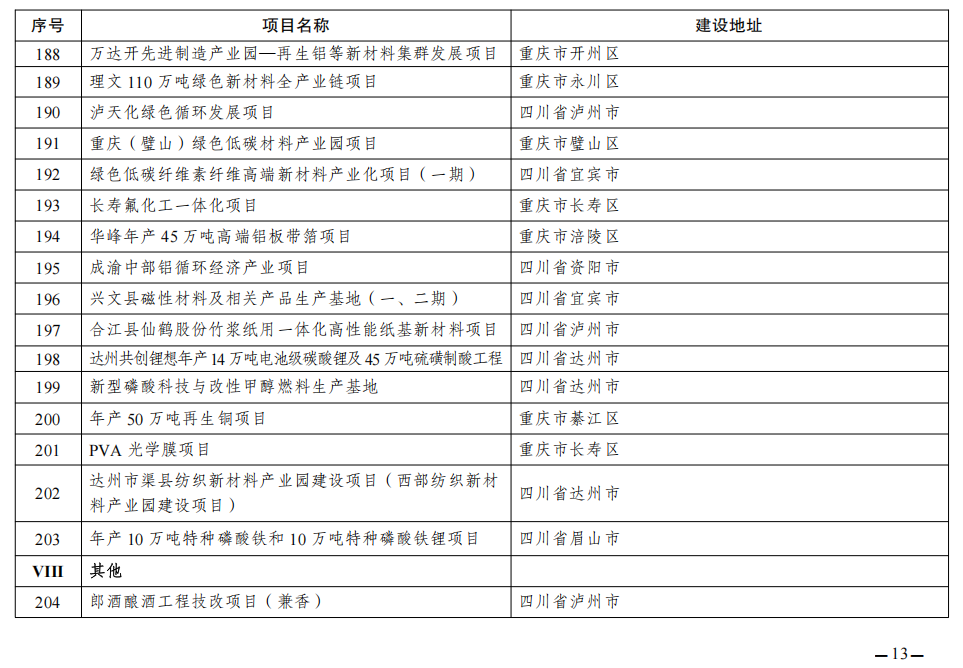 | 序号 | 项目名称 | 建设地址 |
|---|---|---|
| 188 | 万达开先进制造产业园—再生铝等新材料集群发展项目 | 重庆市开州区 |
| 189 | 理文 110 万吨绿色新材料全产业链项目 | 重庆市永川区 |
| 190 | 泸天化绿色循环发展项目 | 四川省泸州市 |
| 191 | 重庆（璧山）绿色低碳材料产业园项目 | 重庆市璧山区 |
| 192 | 绿色低碳纤维素纤维高端新材料产业化项目（一期） | 四川省宜宾市 |
| 193 | 长寿氟化工一体化项目 | 重庆市长寿区 |
| 194 | 华峰年产 45 万吨高端铝板带箔项目 | 重庆市涪陵区 |
| 195 | 成渝中部铝循环经济产业项目 | 四川省资阳市 |
| 196 | 兴文县磁性材料及相关产品生产基地（一、二期） | 四川省宜宾市 |
| 197 | 合江县仙鹤股份竹浆纸用一体化高性能纸基新材料项目 | 四川省泸州市 |
| 198 | 达州共创锂想年产 14 万吨电池级碳酸锂及 45 万吨硫磺制酸工程 | 四川省达州市 |
| 199 | 新型磷酸科技与改性甲醇燃料生产基地 | 四川省达州市 |
| 200 | 年产 50 万吨再生铜项目 | 重庆市綦江区 |
| 201 | PVA 光学膜项目 | 重庆市长寿区 |
| 202 | 达州市渠县纺织新材料产业园建设项目（西部纺织新材料产业园建设项目） | 四川省达州市 |
| 203 | 年产 10 万吨特种磷酸铁和 10 万吨特种磷酸铁锂项目 | 四川省眉山市 |
| VIII | 其他 | |
| 204 | 郎酒酿酒工程技改项目（兼香） | 四川省泸州市 |

—13—